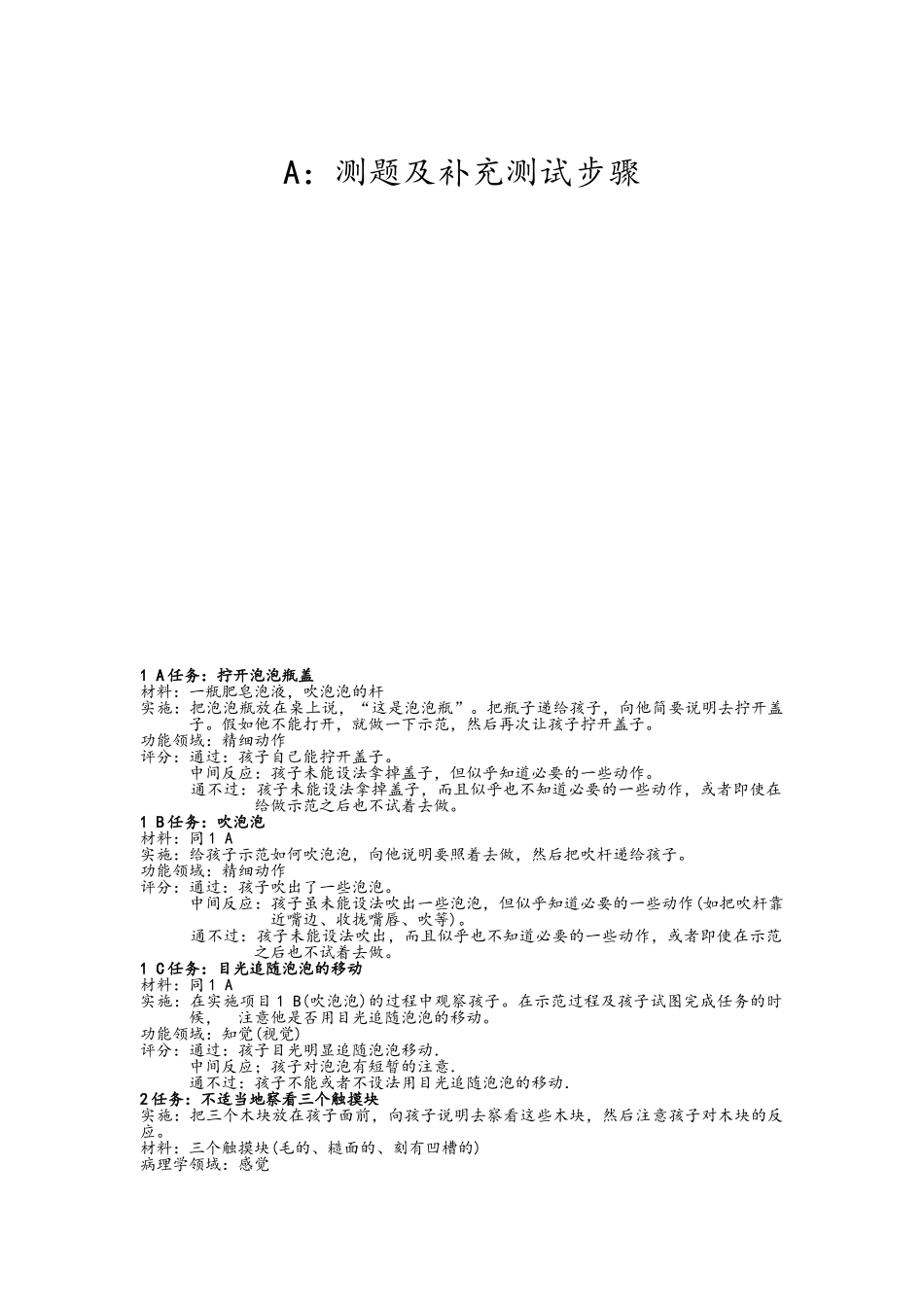 A：测题及补充测试步骤

1 A任务：拧开泡泡瓶盖
材料：一瓶肥皂泡液，吹泡泡的杆
实施：把泡泡瓶放在桌上说，“这是泡泡瓶”。把瓶子递给孩子，向他简要说明去拧开盖子。假如他不能打开，就做一下示范，然后再次让孩子拧开盖子。
功能领域：精细动作
评分：通过：孩子自己能拧开盖子。
中间反应：孩子未能设法拿掉盖子，但似乎知道必要的一些动作。
通不过：孩子未能设法拿掉盖子，而且似乎也不知道必要的一些动作，或者即使在给做示范之后也不试着去做。
1 B任务：吹泡泡
材料：同1 A
实施：给孩子示范如何吹泡泡，向他说明要照着去做，然后把吹杆递给孩子。
功能领域：精细动作
评分：通过：孩子吹出了一些泡泡。
中间反应：孩子虽未能设法吹出一些泡泡，但似乎知道必要的一些动作(如把吹杆靠近嘴边、收拢嘴唇、吹等)。
通不过：孩子未能设法吹出，而且似乎也不知道必要的一些动作，或者即使在示范之后也不试着去做。
1 C任务：目光追随泡泡的移动
材料：同1 A
实施：在实施项目1 B(吹泡泡)的过程中观察孩子。在示范过程及孩子试图完成任务的时候， 注意他是否用目光追随泡泡的移动。
功能领域：知觉(视觉)
评分：通过：孩子目光明显追随泡泡移动.
中间反应；孩子对泡泡有短暂的注意.
通不过：孩子不能或者不设法用目光追随泡泡的移动.
2任务：不适当地察看三个触摸块
实施：把三个木块放在孩子面前，向孩子说明去察看这些木块，然后注意孩子对木块的反应。
材料：三个触摸块(毛的、糙面的、刻有凹槽的)
病理学领域：感觉